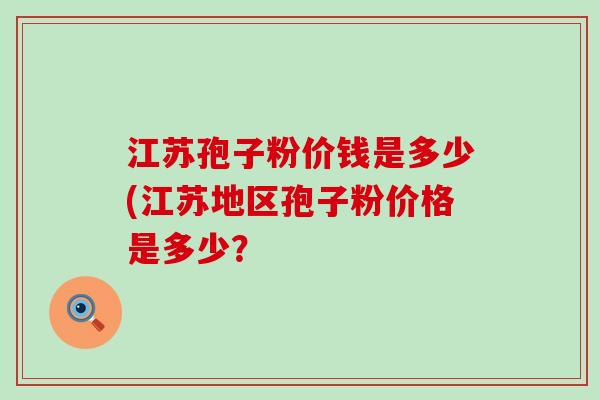 江苏孢子粉价钱是多少(江苏地区孢子粉价格是多少?